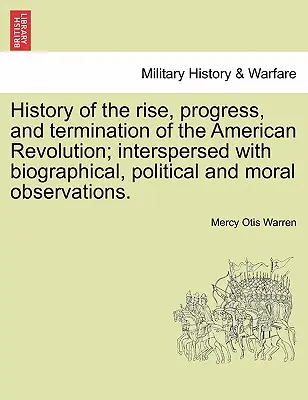 BRITISH LIBRARY

Military History & Warfare

History of the rise, progress, and termination of the American Revolution; interspersed with biographical, political and moral observations.

Mercy Otis Warren